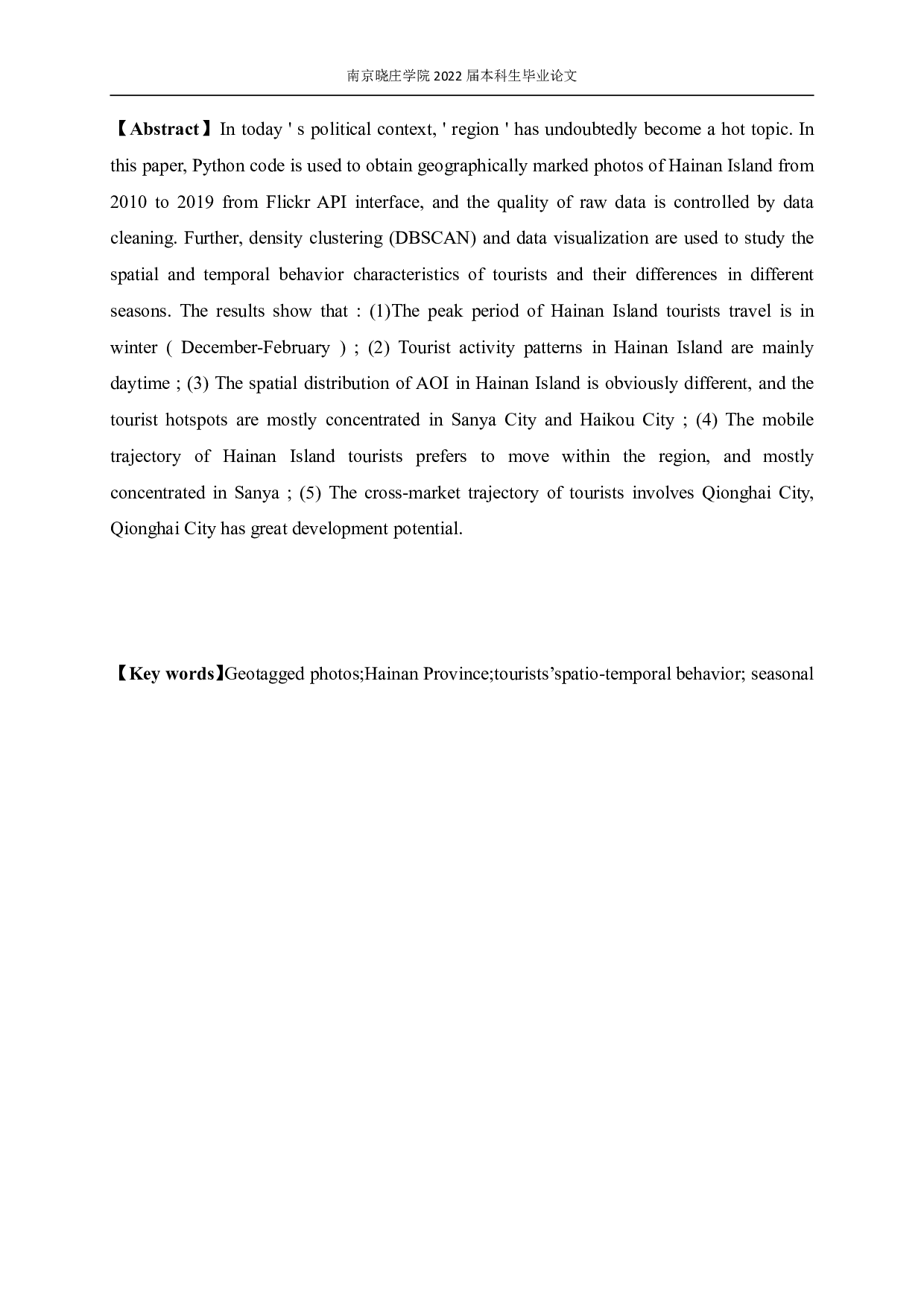 南京晓庄学院 2022 届本科生毕业论文

【Abstract】In today ' s political context, ' region ' has undoubtedly become a hot topic. In this paper, Python code is used to obtain geographically marked photos of Hainan Island from 2010 to 2019 from Flickr API interface, and the quality of raw data is controlled by data cleaning. Further, density clustering (DBSCAN) and data visualization are used to study the spatial and temporal behavior characteristics of tourists and their differences in different seasons. The results show that : (1)The peak period of Hainan Island tourists travel is in winter ( December-February ) ; (2) Tourist activity patterns in Hainan Island are mainly daytime ; (3) The spatial distribution of AOI in Hainan Island is obviously different, and the tourist hotspots are mostly concentrated in Sanya City and Haikou City ; (4) The mobile trajectory of Hainan Island tourists prefers to move within the region, and mostly concentrated in Sanya ; (5) The cross-market trajectory of tourists involves Qionghai City, Qionghai City has great development potential.

【Key words】Geotagged photos;Hainan Province;tourists’spatio-temporal behavior; seasonal